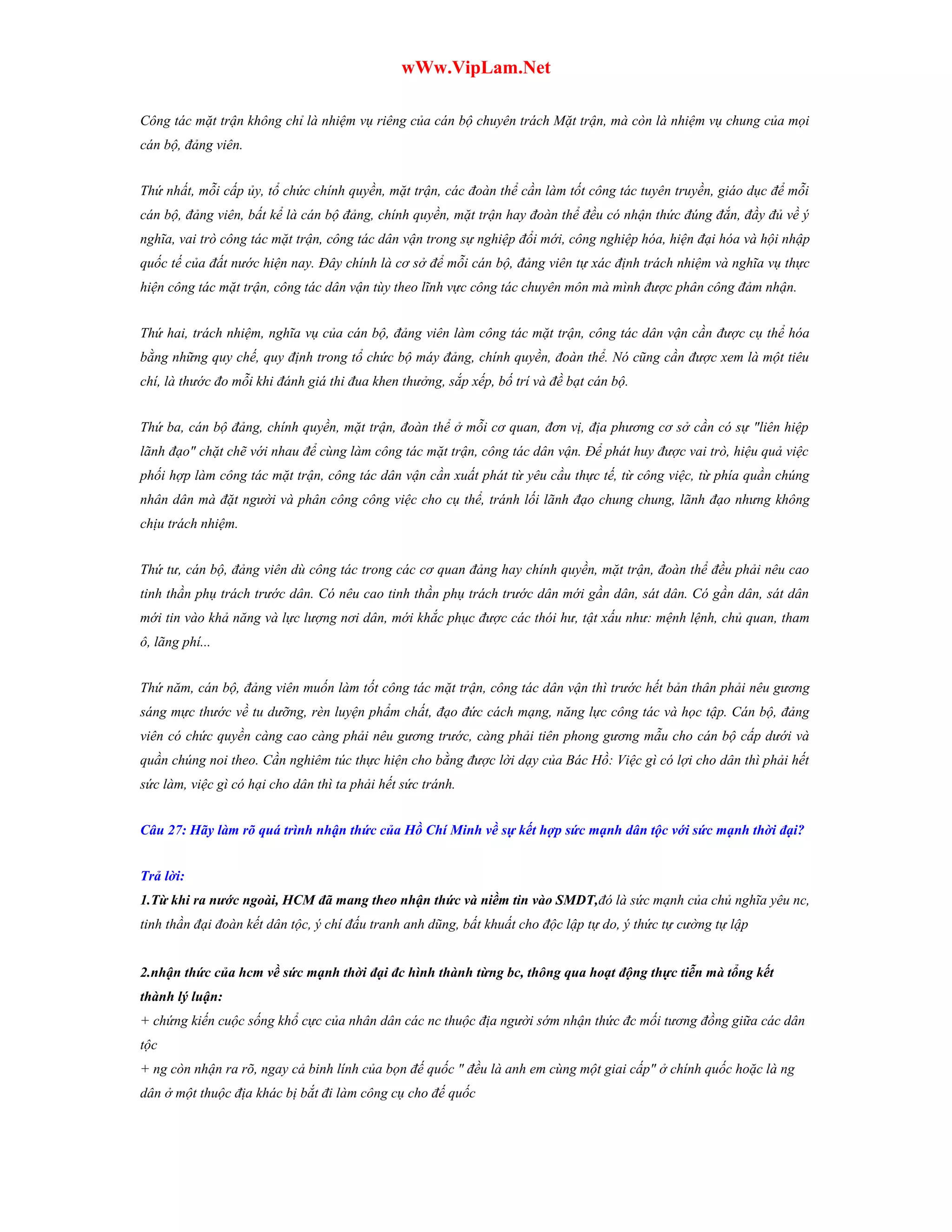 wWw.VipLam.Net

Công tác mặt trận không chỉ là nhiệm vụ riêng của cán bộ chuyên trách Mặt trận, mà còn là nhiệm vụ chung của mọi cán bộ, đảng viên.

Thứ nhất, mỗi cấp ủy, tổ chức chính quyền, mặt trận, các đoàn thể cần làm tốt công tác tuyên truyền, giáo dục để mỗi cán bộ, đảng viên, bất kể là cán bộ đảng, chính quyền, mặt trận hay đoàn thể đều có nhận thức đúng đắn, đầy đủ về ý nghĩa, vai trò công tác mặt trận, công tác dân vận trong sự nghiệp đổi mới, công nghiệp hóa, hiện đại hóa và hội nhập quốc tế của đất nước hiện nay. Đây chính là cơ sở để mỗi cán bộ, đảng viên tự xác định trách nhiệm và nghĩa vụ thực hiện công tác mặt trận, công tác dân vận tùy theo lĩnh vực công tác chuyên môn mà mình được phân công đảm nhận.

Thứ hai, trách nhiệm, nghĩa vụ của cán bộ, đảng viên làm công tác mặt trận, công tác dân vận cần được cụ thể hóa bằng những quy chế, quy định trong tổ chức bộ máy đảng, chính quyền, đoàn thể. Nó cũng cần được xem là một tiêu chí, là thước đo mỗi khi đánh giá thi đua khen thưởng, sắp xếp, bố trí và đề bạt cán bộ.

Thứ ba, cán bộ đảng, chính quyền, mặt trận, đoàn thể ở mỗi cơ quan, đơn vị, địa phương cơ sở cần có sự "liên hiệp lãnh đạo" chặt chẽ với nhau để cùng làm công tác mặt trận, công tác dân vận. Để phát huy được vai trò, hiệu quả việc phối hợp làm công tác mặt trận, công tác dân vận cần xuất phát từ yêu cầu thực tế, từ công việc, từ phía quần chúng nhân dân mà đặt người và phân công công việc cho cụ thể, tránh lối lãnh đạo chung chung, lãnh đạo nhưng không chịu trách nhiệm.

Thứ tư, cán bộ, đảng viên dù công tác trong các cơ quan đảng hay chính quyền, mặt trận, đoàn thể đều phải nêu cao tinh thần phụ trách trước dân. Có nêu cao tinh thần phụ trách trước dân mới gần dân, sát dân. Có gần dân, sát dân mới tin vào khả năng và lực lượng nơi dân, mới khắc phục được các thói hư, tật xấu như: mệnh lệnh, chủ quan, tham ô, lãng phí...

Thứ năm, cán bộ, đảng viên muốn làm tốt công tác mặt trận, công tác dân vận thì trước hết bản thân phải nêu gương sáng mực thước về tu dưỡng, rèn luyện phẩm chất, đạo đức cách mạng, năng lực công tác và học tập. Cán bộ, đảng viên có chức quyền càng cao càng phải nêu gương trước, càng phải tiên phong gương mẫu cho cán bộ cấp dưới và quần chúng noi theo. Cần nghiêm túc thực hiện cho bằng được lời dạy của Bác Hồ: Việc gì có lợi cho dân thì phải hết sức làm, việc gì có hại cho dân thì ta phải hết sức tránh.

Câu 27: Hãy làm rõ quá trình nhận thức của Hồ Chí Minh về sự kết hợp sức mạnh dân tộc với sức mạnh thời đại?

Trả lời:
1.Từ khi ra nước ngoài, HCM đã mang theo nhận thức và niềm tin vào SMDT,đó là sức mạnh của chủ nghĩa yêu nc, tinh thần đại đoàn kết dân tộc, ý chí đấu tranh anh dũng, bất khuất cho độc lập tự do, ý thức tự cường tự lập

2.nhận thức của hcm về sức mạnh thời đại đc hình thành từng bc, thông qua hoạt động thực tiễn mà tổng kết thành lý luận:
+ chứng kiến cuộc sống khổ cực của nhân dân các nc thuộc địa người sớm nhận thức đc mối tương đồng giữa các dân tộc
+ ng còn nhận ra rõ, ngay cả binh lính của bọn đế quốc " đều là anh em cùng một giai cấp" ở chính quốc hoặc là ng dân ở một thuộc địa khác bị bắt đi làm công cụ cho đế quốc